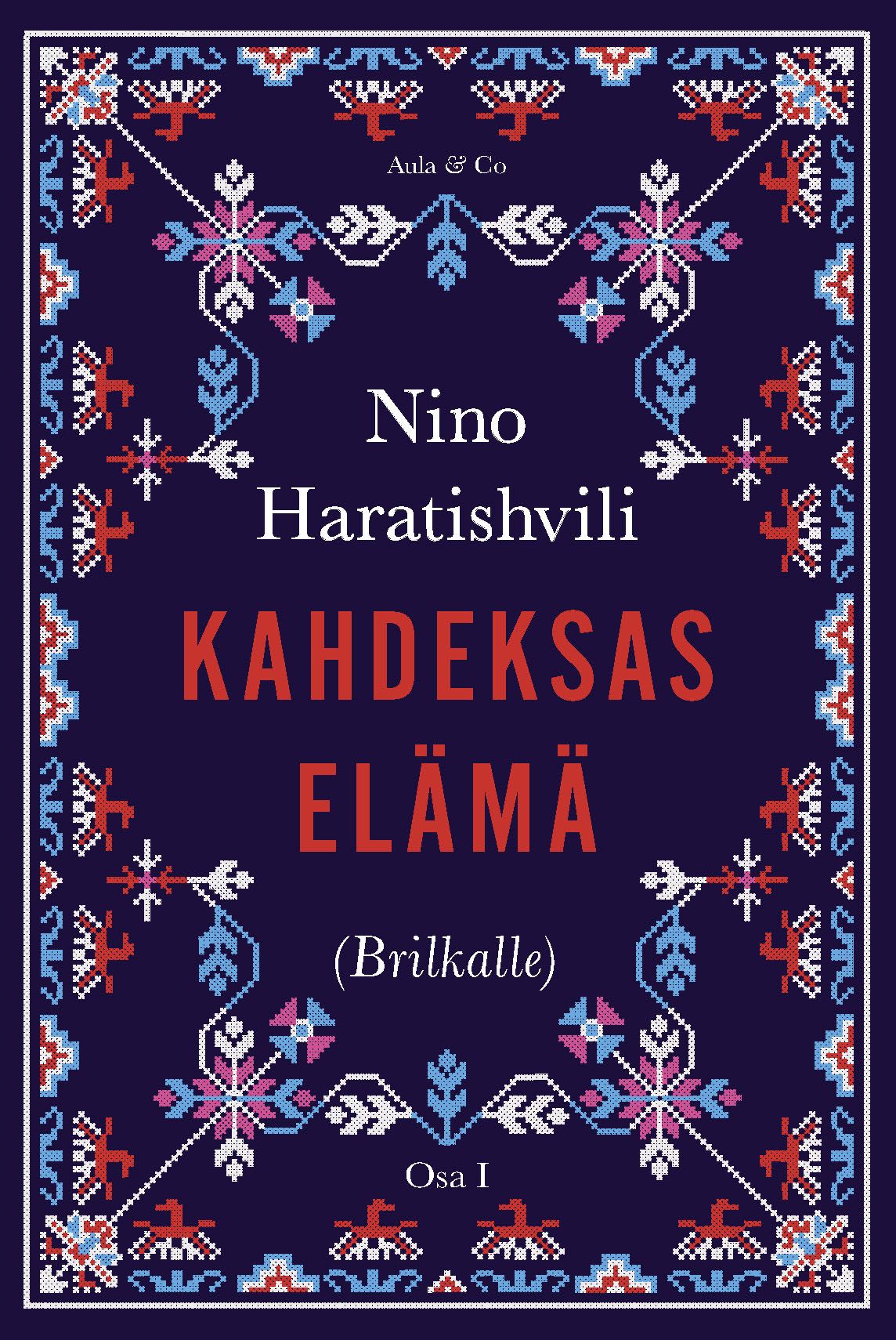 Aula & Co

Nino Haratishvili

KAHDEKSAS ELÄMÄ

(Brilkalle)

Osa I